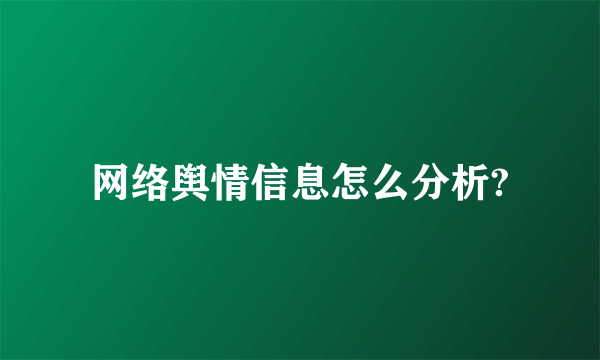 网络舆情信息怎么分析?